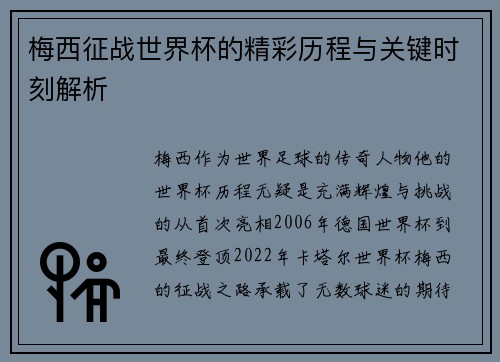 梅西征战世界杯的精彩历程与关键时刻解析

梅西作为世界足球的传奇人物他的世界杯历程无疑是充满辉煌与挑战的从首次亮相2006年德国世界杯到最终登顶2022年卡塔尔世界杯梅西的征战之路承载了无数球迷的期待